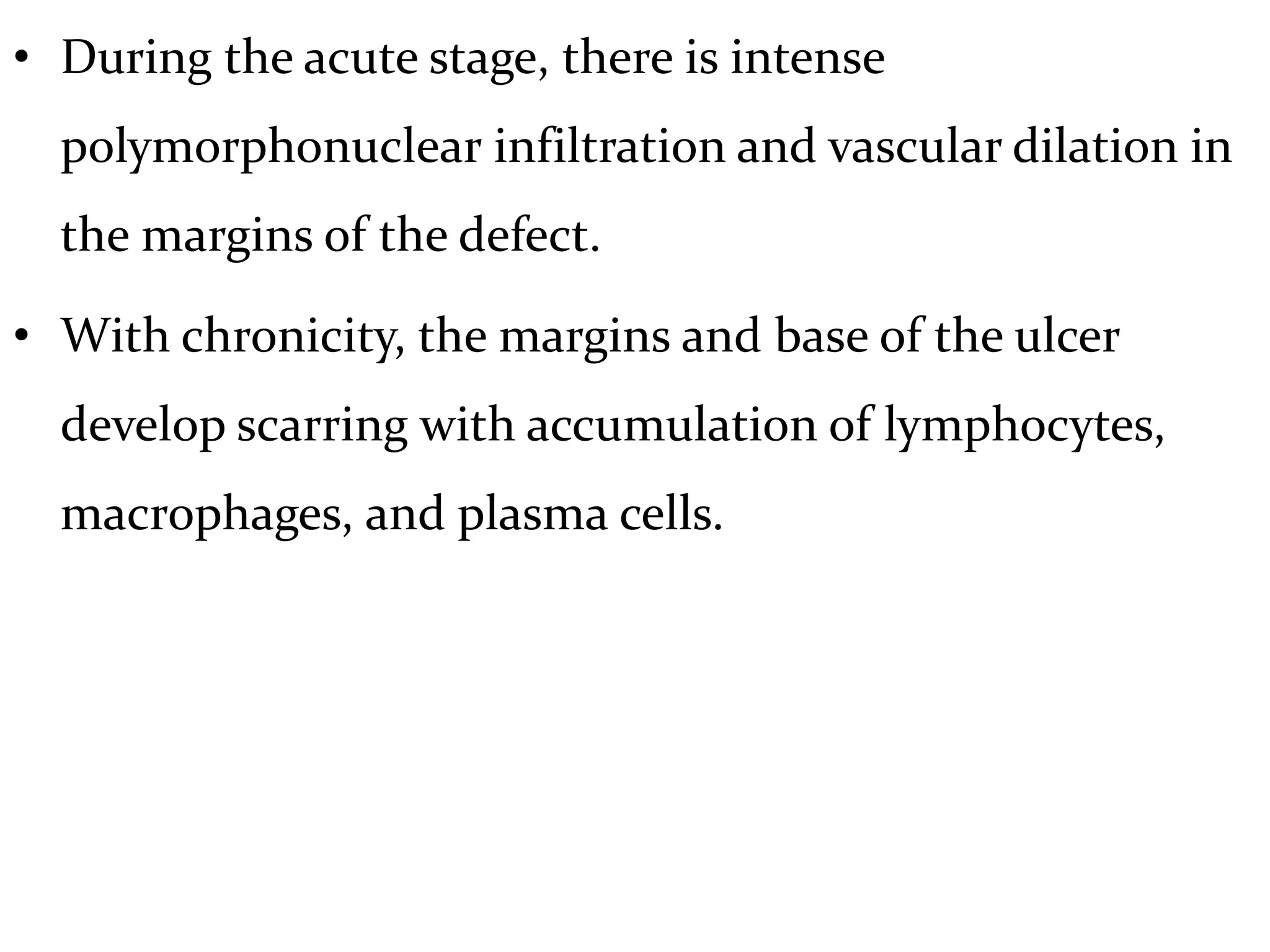 • During the acute stage, there is intense polymorphonuclear infiltration and vascular dilation in the margins of the defect.

• With chronicity, the margins and base of the ulcer develop scarring with accumulation of lymphocytes, macrophages, and plasma cells.